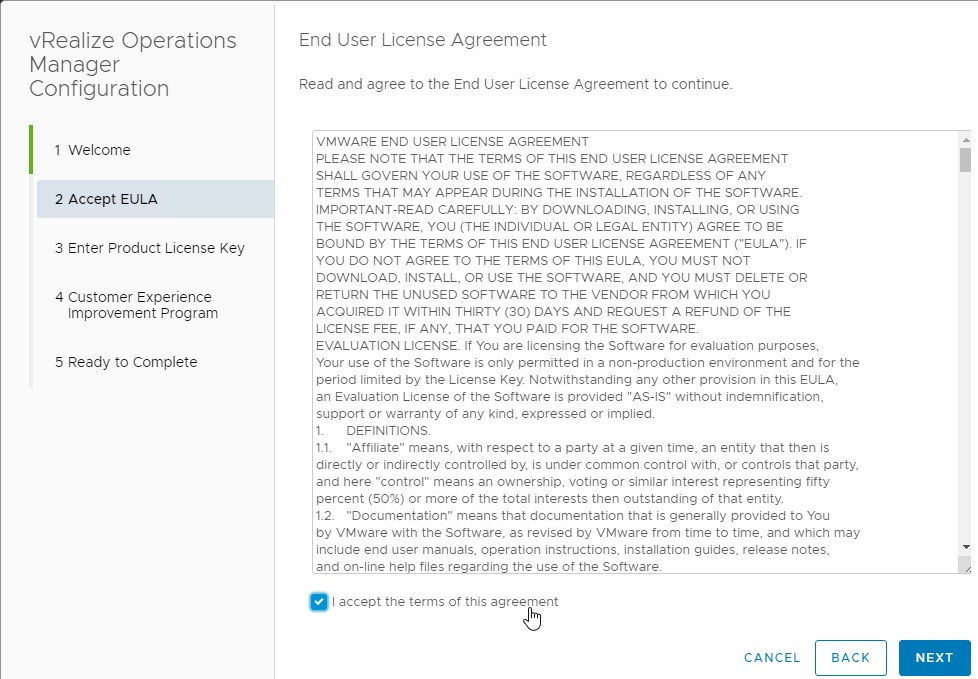 vRealize Operations Manager Configuration

1 Welcome

2 Accept EULA

3 Enter Product License Key

4 Customer Experience Improvement Program

5 Ready to Complete

End User License Agreement

Read and agree to the End User License Agreement to continue.

VMWARE END USER LICENSE AGREEMENT
PLEASE NOTE THAT THE TERMS OF THIS END USER LICENSE AGREEMENT SHALL GOVERN YOUR USE OF THE SOFTWARE, REGARDLESS OF ANY TERMS THAT MAY APPEAR DURING THE INSTALLATION OF THE SOFTWARE.
IMPORTANT-READ CAREFULLY: BY DOWNLOADING, INSTALLING, OR USING THE SOFTWARE, YOU (THE INDIVIDUAL OR LEGAL ENTITY) AGREE TO BE BOUND BY THE TERMS OF THIS END USER LICENSE AGREEMENT ("EULA"). IF YOU DO NOT AGREE TO THE TERMS OF THIS EULA, YOU MUST NOT DOWNLOAD, INSTALL, OR USE THE SOFTWARE, AND YOU MUST DELETE OR RETURN THE UNUSED SOFTWARE TO THE VENDOR FROM WHICH YOU ACQUIRED IT WITHIN THIRTY (30) DAYS AND REQUEST A REFUND OF THE LICENSE FEE, IF ANY, THAT YOU PAID FOR THE SOFTWARE.
EVALUATION LICENSE. If You are licensing the Software for evaluation purposes, Your use of the Software is only permitted in a non-production environment and for the period limited by the License Key. Notwithstanding any other provision in this EULA, an Evaluation License of the Software is provided "AS-IS" without indemnification, support or warranty of any kind, expressed or implied.
1. DEFINITIONS.
1.1. "Affiliate" means, with respect to a party at a given time, an entity that then is directly or indirectly controlled by, is under common control with, or controls that party, and here "control" means an ownership, voting or similar interest representing fifty percent (50%) or more of the total interests then outstanding of that entity.
1.2. "Documentation" means that documentation that is generally provided to You by VMware with the Software, as revised by VMware from time to time, and which may include end user manuals, operation instructions, installation guides, release notes, and on-line help files regarding the use of the Software.

I accept the terms of this agreement

CANCEL BACK NEXT